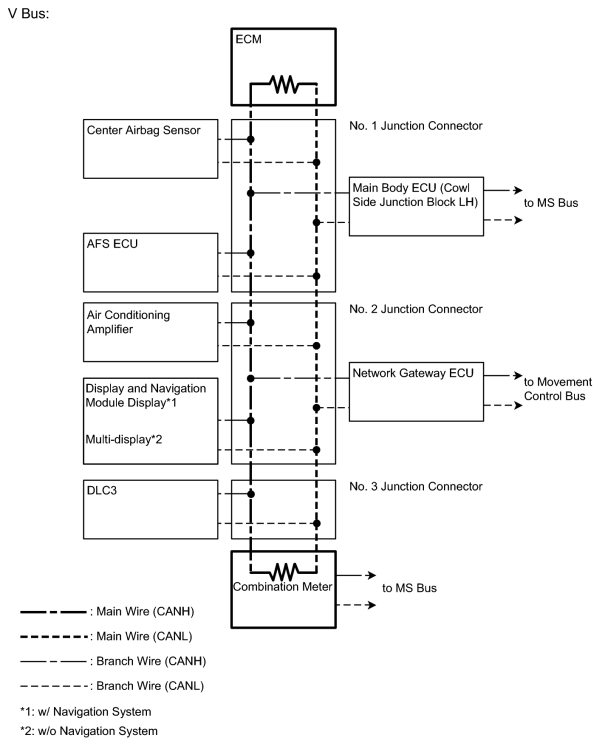 V Bus:

ECM

Center Airbag Sensor

No. 1 Junction Connector

Main Body ECU (Cowl Side Junction Block LH)

to MS Bus

AFS ECU

Air Conditioning Amplifier

No. 2 Junction Connector

Network Gateway ECU

to Movement Control Bus

Display and Navigation Module Display*1

Multi-display*2

DLC3

No. 3 Junction Connector

Combination Meter

to MS Bus

: Main Wire (CANH)

: Main Wire (CANL)

: Branch Wire (CANH)

: Branch Wire (CANL)

*1: w/ Navigation System

*2: w/o Navigation System